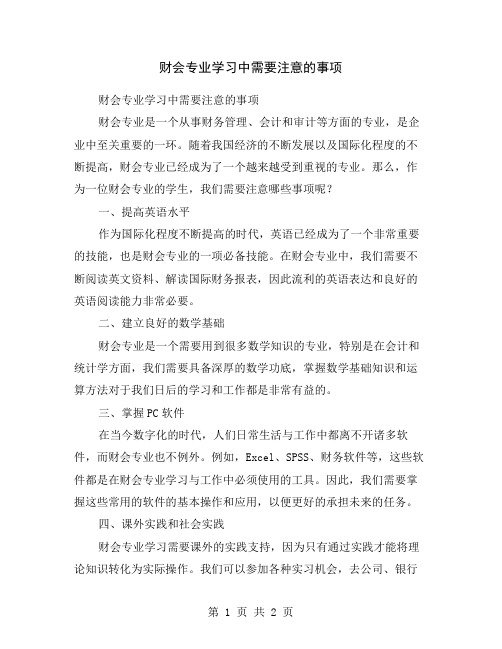 财会专业学习中需要注意的事项

财会专业学习中需要注意的事项

财会专业是一个从事财务管理、会计和审计等方面的专业，是企业中至关重要的一环。随着我国经济的不断发展以及国际化程度的不断提高，财会专业已经成为了一个越来越受到重视的专业。那么，作为一位财会专业的学生，我们需要注意哪些事项呢？

一、提高英语水平

作为国际化程度不断提高的时代，英语已经成为了一个非常重要的技能，也是财会专业的一项必备技能。在财会专业中，我们需要不断阅读英文资料、解读国际财务报表，因此流利的英语表达和良好的英语阅读能力非常必要。

二、建立良好的数学基础

财会专业是一个需要用到很多数学知识的专业，特别是在会计和统计学方面，我们需要具备深厚的数学功底，掌握数学基础知识和运算方法对于我们日后的学习和工作都是非常有益的。

三、掌握PC软件

在当今数字化的时代，人们日常生活与工作中都离不开诸多软件，而财会专业也不例外。例如，Excel、SPSS、财务软件等，这些软件都是在财会专业学习与工作中必须使用的工具。因此，我们需要掌握这些常用的软件的基本操作和应用，以便更好的承担未来的任务。

四、课外实践和社会实践

财会专业学习需要课外的实践支持，因为只有通过实践才能将理论知识转化为实际操作。我们可以参加各种实习机会，去公司、银行

第 1 页 共 2 页